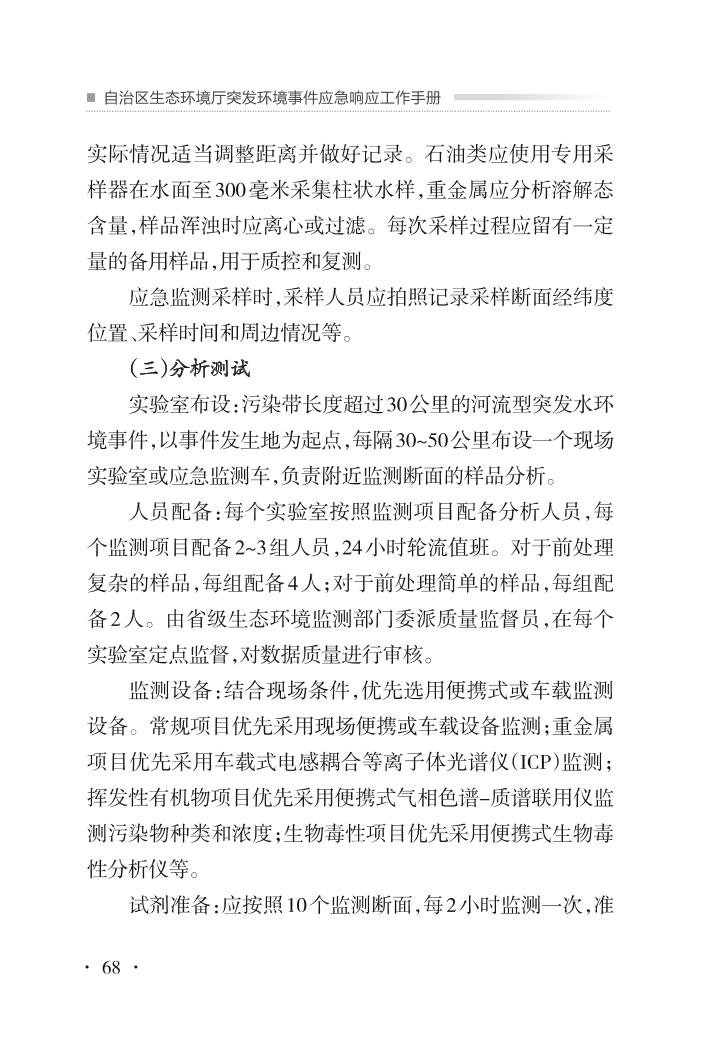 ■ 自治区生态环境厅突发环境事件应急响应工作手册

实际情况适当调整距离并做好记录。石油类应使用专用采样器在水面至300毫米采集柱状水样，重金属应分析溶解态含量，样品浑浊时应离心或过滤。每次采样过程应留有一定量的备用样品，用于质控和复测。

应急监测采样时，采样人员应拍照记录采样断面经纬度位置、采样时间和周边情况等。

（三）分析测试

实验室布设：污染带长度超过30公里的河流型突发水环境事件，以事件发生地为起点，每隔30~50公里布设一个现场实验室或应急监测车，负责附近监测断面的样品分析。

人员配备：每个实验室按照监测项目配备分析人员，每个监测项目配备2~3组人员，24小时轮流值班。对于前处理复杂的样品，每组配备4人；对于前处理简单的样品，每组配备2人。由省级生态环境监测部门委派质量监督员，在每个实验室定点监督，对数据质量进行审核。

监测设备：结合现场条件，优先选用便携式或车载监测设备。常规项目优先采用现场便携或车载设备监测；重金属项目优先采用车载式电感耦合等离子体光谱仪（ICP）监测；挥发性有机物项目优先采用便携式气相色谱-质谱联用仪监测污染物种类和浓度；生物毒性项目优先采用便携式生物毒性分析仪等。

试剂准备：应按照10个监测断面，每2小时监测一次，准

· 68 ·